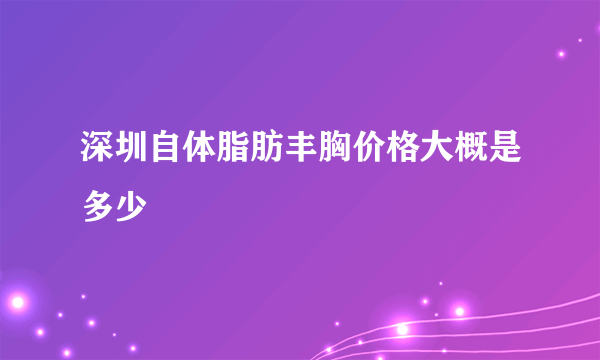 深圳自体脂肪丰胸价格大概是多少